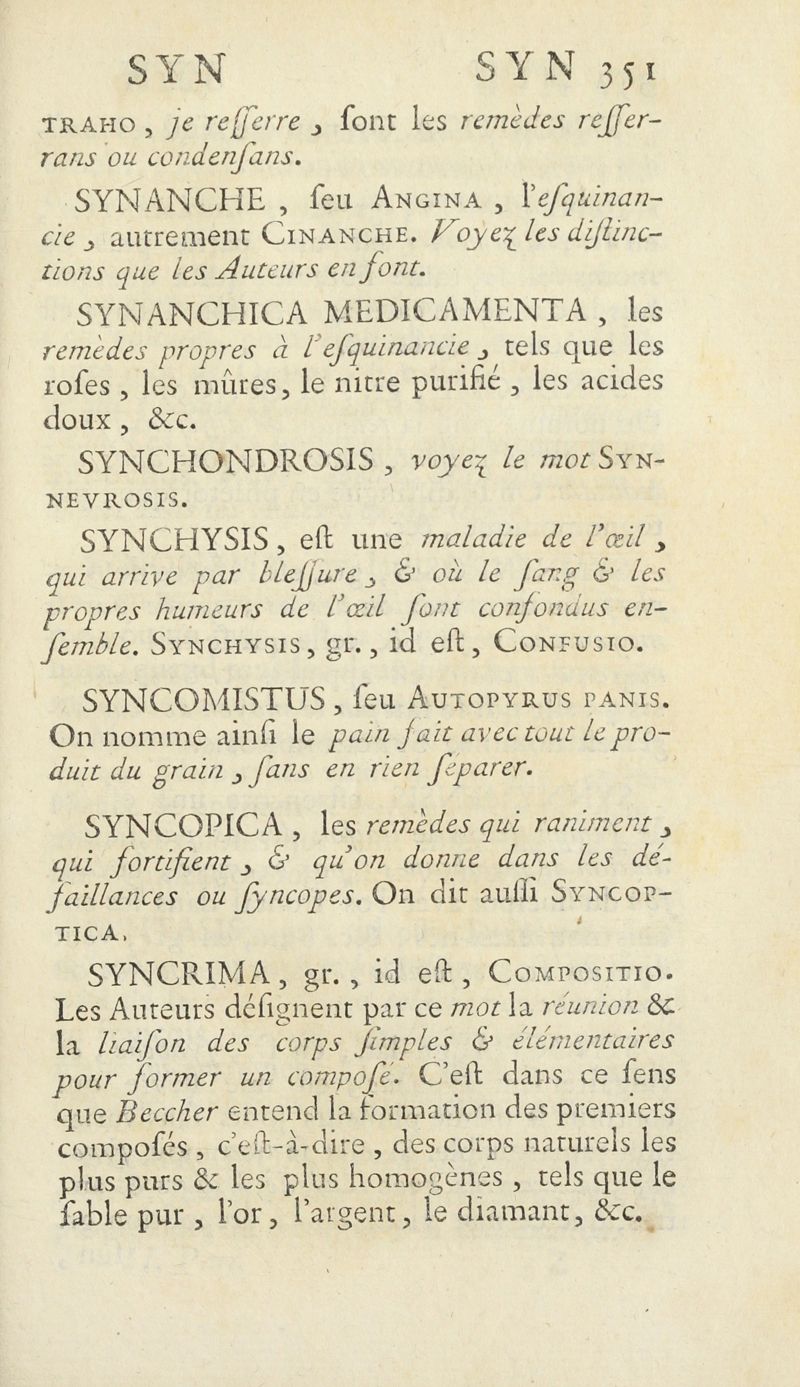 SYN SYN 351

TRAHO, je reſſerre, ſont les remèdes reſſerrans ou condenſans.

SYNANCHE, ſeu ANGINA, l'eſquinancie, autrement CINANCHE. Voyez les diſtinctions que les Auteurs en font.

SYNANCHICA MEDICAMENTA, les remèdes propres à l'eſquinancie, tels que les roſes, les mûres, le nitre purifié, les acides doux, &c.

SYNCHONDROSIS, voyez le mot SYNNEVROSIS.

SYNCHYSIS, eſt une maladie de l'œil, qui arrive par bleſſure, & où le ſang & les propres humeurs de l'œil ſont confondus enſemble. SYNCHYSIS, gr., id eſt, CONFUSIO.

SYNCOMISTUS, ſeu AUTOPYRUS PANIS. On nomme ainſi le pain fait avec tout le produit du grain, ſans en rien ſéparer.

SYNCOPICA, les remèdes qui raniment, qui fortifient, & qu'on donne dans les défaillances ou ſyncopes. On dit auſſi SYNCOPTICA.

SYNCRIMA, gr., id eſt, COMPOSITIO. Les Auteurs déſignent par ce mot la réunion & la liaiſon des corps ſimples & élémentaires pour former un compoſé. C'eſt dans ce ſens que Beccher entend la formation des premiers compoſés, c'eſt-à-dire, des corps naturels les plus purs & les plus homogènes, tels que le ſable pur, l'or, l'argent, le diamant, &c.